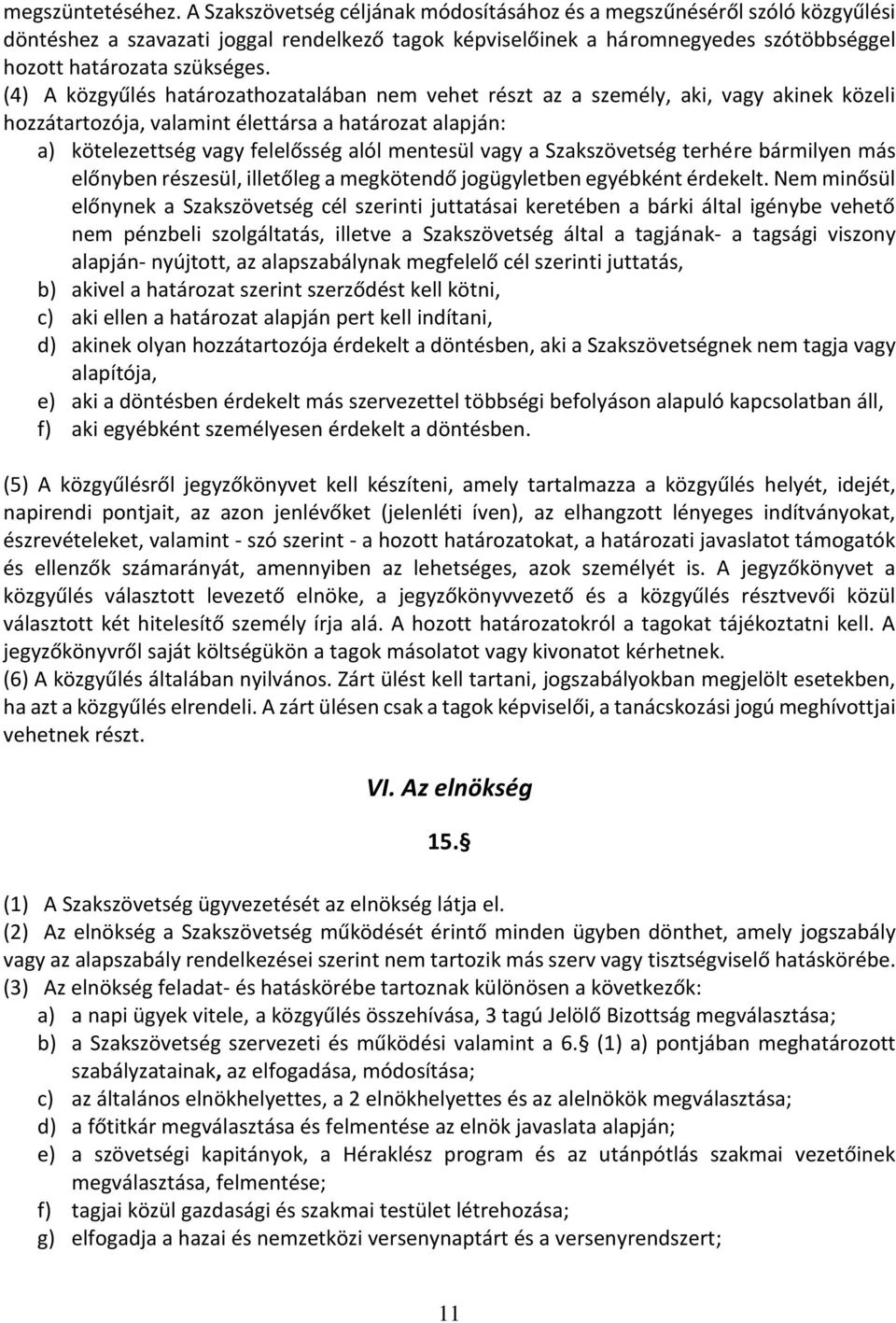 megszüntetéséhez. A Szakszövetség céljának módosításához és a megszűnéséről szóló közgyűlési döntéshez a szavazati joggal rendelkező tagok képviselőinek a háromnegyedes szótöbbséggel hozott határozata szükséges.
(4) A közgyűlés határozathozatalában nem vehet részt az a személy, aki, vagy akinek közeli hozzátartozója, valamint élettársa a határozat alapján:
a) kötelezettség vagy felelősség alól mentesül vagy a Szakszövetség terhére bármilyen más előnyben részesül, illetőleg a megkötendő jogügyletben egyébként érdekelt. Nem minősül előnynek a Szakszövetség cél szerinti juttatásai keretében a bárki által igénybe vehető nem pénzbeli szolgáltatás, illetve a Szakszövetség által a tagjának- a tagsági viszony alapján- nyújtott, az alapszabálynak megfelelő cél szerinti juttatás,
b) akivel a határozat szerint szerződést kell kötni,
c) aki ellen a határozat alapján pert kell indítani,
d) akinek olyan hozzátartozója érdekelt a döntésben, aki a Szakszövetségnek nem tagja vagy alapítója,
e) aki a döntésben érdekelt más szervezettel többségi befolyáson alapuló kapcsolatban áll,
f) aki egyébként személyesen érdekelt a döntésben.

(5) A közgyűlésről jegyzőkönyvet kell készíteni, amely tartalmazza a közgyűlés helyét, idejét, napirendi pontjait, az azon jenlévőket (jelenléti íven), az elhangzott lényeges indítványokat, észrevételeket, valamint - szó szerint - a hozott határozatokat, a határozati javaslatot támogatók és ellenzők számarányát, amennyiben az lehetséges, azok személyét is. A jegyzőkönyvet a közgyűlés választott levezető elnöke, a jegyzőkönyvvezető és a közgyűlés résztvevői közül választott két hitelesítő személy írja alá. A hozott határozatokról a tagokat tájékoztatni kell. A jegyzőkönyvről saját költségükön a tagok másolatot vagy kivonatot kérhetnek.
(6) A közgyűlés általában nyilvános. Zárt ülést kell tartani, jogszabályokban megjelölt esetekben, ha azt a közgyűlés elrendeli. A zárt ülésen csak a tagok képviselői, a tanácskozási jogú meghívottjai vehetnek részt.

VI. Az elnökség

15.§

(1) A Szakszövetség ügyvezetését az elnökség látja el.
(2) Az elnökség a Szakszövetség működését érintő minden ügyben dönthet, amely jogszabály vagy az alapszabály rendelkezései szerint nem tartozik más szerv vagy tisztségviselő hatáskörébe.
(3) Az elnökség feladat- és hatáskörébe tartoznak különösen a következők:
a) a napi ügyek vitele, a közgyűlés összehívása, 3 tagú Jelölő Bizottság megválasztása;
b) a Szakszövetség szervezeti és működési valamint a 6.§ (1) a) pontjában meghatározott szabályzatainak, az elfogadása, módosítása;
c) az általános elnökhelyettes, a 2 elnökhelyettes és az alelnökök megválasztása;
d) a főtitkár megválasztása és felmentése az elnök javaslata alapján;
e) a szövetségi kapitányok, a Héraklész program és az utánpótlás szakmai vezetőinek megválasztása, felmentése;
f) tagjai közül gazdasági és szakmai testület létrehozása;
g) elfogadja a hazai és nemzetközi versenynaptárt és a versenyrendszert;

11